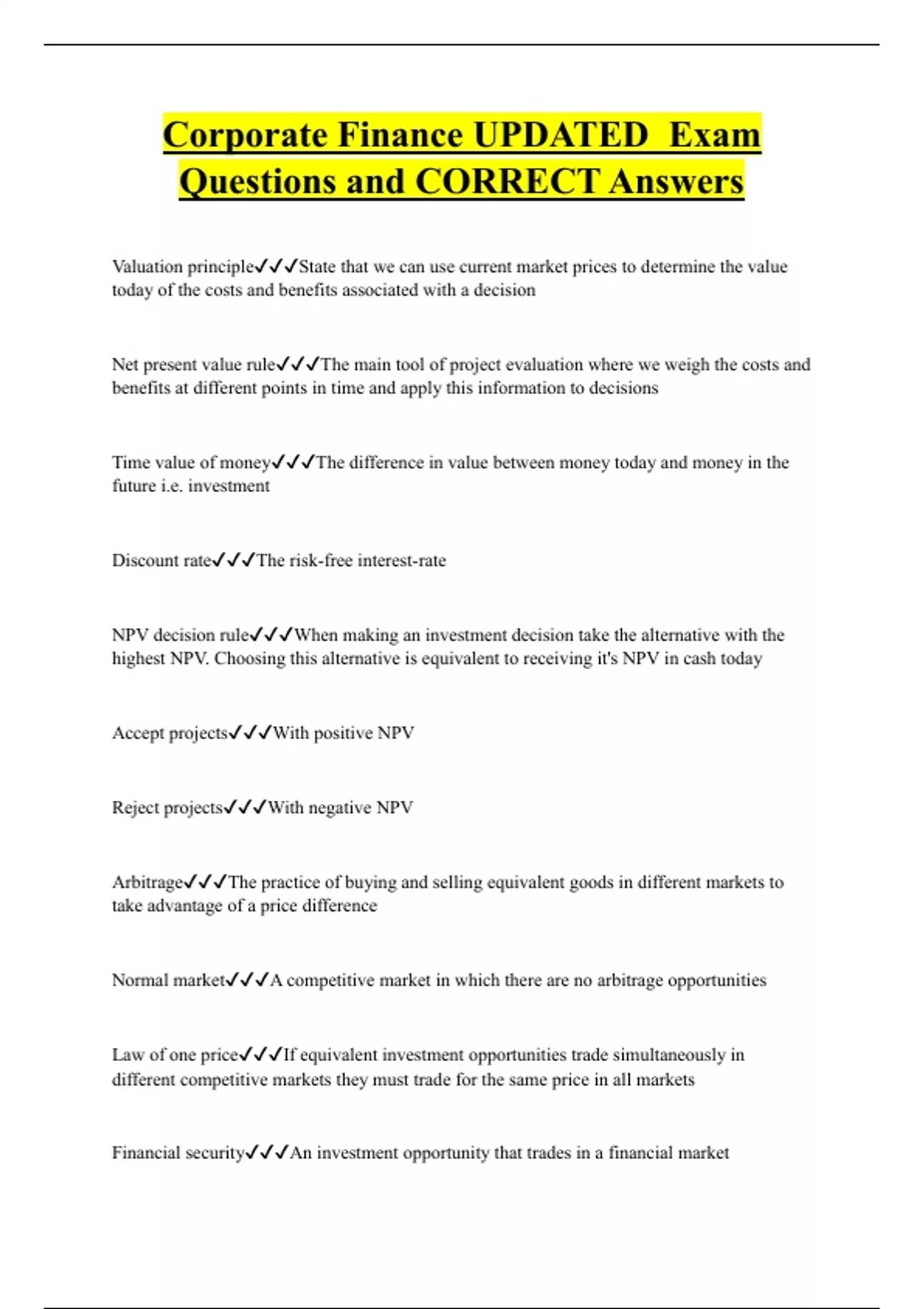 Corporate Finance UPDATED Exam Questions and CORRECT Answers

Valuation principle✓✓✓State that we can use current market prices to determine the value today of the costs and benefits associated with a decision

Net present value rule✓✓✓The main tool of project evaluation where we weigh the costs and benefits at different points in time and apply this information to decisions

Time value of money✓✓✓The difference in value between money today and money in the future i.e. investment

Discount rate✓✓✓The risk-free interest-rate

NPV decision rule✓✓✓When making an investment decision take the alternative with the highest NPV. Choosing this alternative is equivalent to receiving it's NPV in cash today

Accept projects✓✓✓With positive NPV

Reject projects✓✓✓With negative NPV

Arbitrage✓✓✓The practice of buying and selling equivalent goods in different markets to take advantage of a price difference

Normal market✓✓✓A competitive market in which there are no arbitrage opportunities

Law of one price✓✓✓If equivalent investment opportunities trade simultaneously in different competitive markets they must trade for the same price in all markets

Financial security✓✓✓An investment opportunity that trades in a financial market